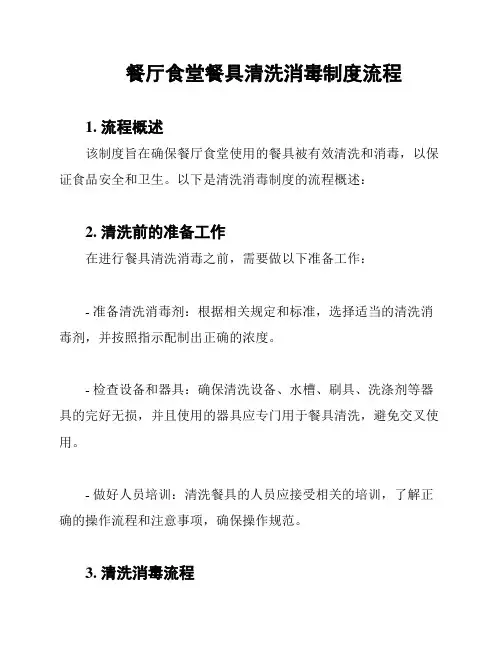 餐厅食堂餐具清洗消毒制度流程

1. 流程概述

该制度旨在确保餐厅食堂使用的餐具被有效清洗和消毒，以保证食品安全和卫生。以下是清洗消毒制度的流程概述：

2. 清洗前的准备工作

在进行餐具清洗消毒之前，需要做以下准备工作：

- 准备清洗消毒剂：根据相关规定和标准，选择适当的清洗消毒剂，并按照指示配制出正确的浓度。

- 检查设备和器具：确保清洗设备、水槽、刷具、洗涤剂等器具的完好无损，并且使用的器具应专门用于餐具清洗，避免交叉使用。

- 做好人员培训：清洗餐具的人员应接受相关的培训，了解正确的操作流程和注意事项，确保操作规范。

3. 清洗消毒流程